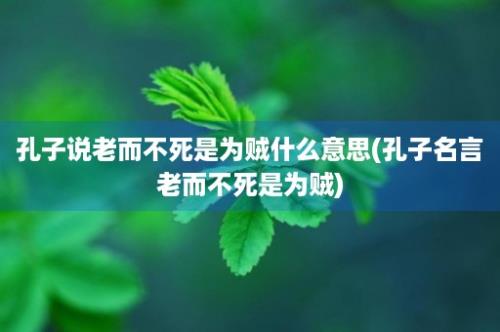 孔子说老而不死是为贼什么意思(孔子名言老而不死是为贼)